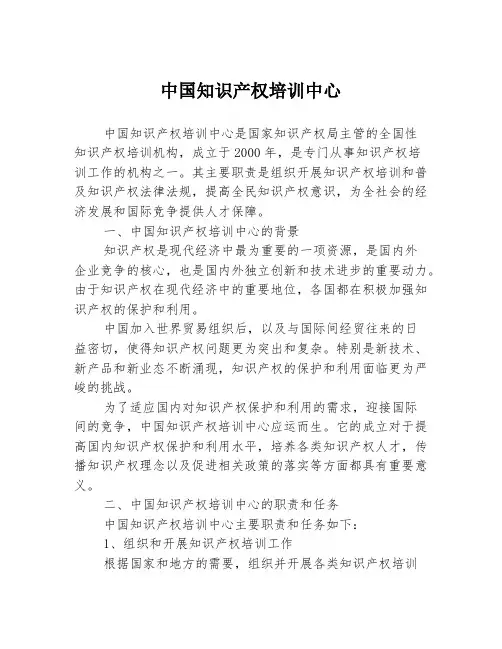 中国知识产权培训中心

中国知识产权培训中心是国家知识产权局主管的全国性知识产权培训机构，成立于2000年，是专门从事知识产权培训工作的机构之一。其主要职责是组织开展知识产权培训和普及知识产权法律法规，提高全民知识产权意识，为全社会的经济发展和国际竞争提供人才保障。

一、中国知识产权培训中心的背景

知识产权是现代经济中最为重要的一项资源，是国内外企业竞争的核心，也是国内外独立创新和技术进步的重要动力。由于知识产权在现代经济中的重要地位，各国都在积极加强知识产权的保护和利用。

中国加入世界贸易组织后，以及与国际间经贸往来的日益密切，使得知识产权问题更为突出和复杂。特别是新技术、新产品和新业态不断涌现，知识产权的保护和利用面临更为严峻的挑战。

为了适应国内对知识产权保护和利用的需求，迎接国际间的竞争，中国知识产权培训中心应运而生。它的成立对于提高国内知识产权保护和利用水平，培养各类知识产权人才，传播知识产权理念以及促进相关政策的落实等方面都具有重要意义。

二、中国知识产权培训中心的职责和任务

中国知识产权培训中心主要职责和任务如下：

1、组织和开展知识产权培训工作

根据国家和地方的需要，组织并开展各类知识产权培训